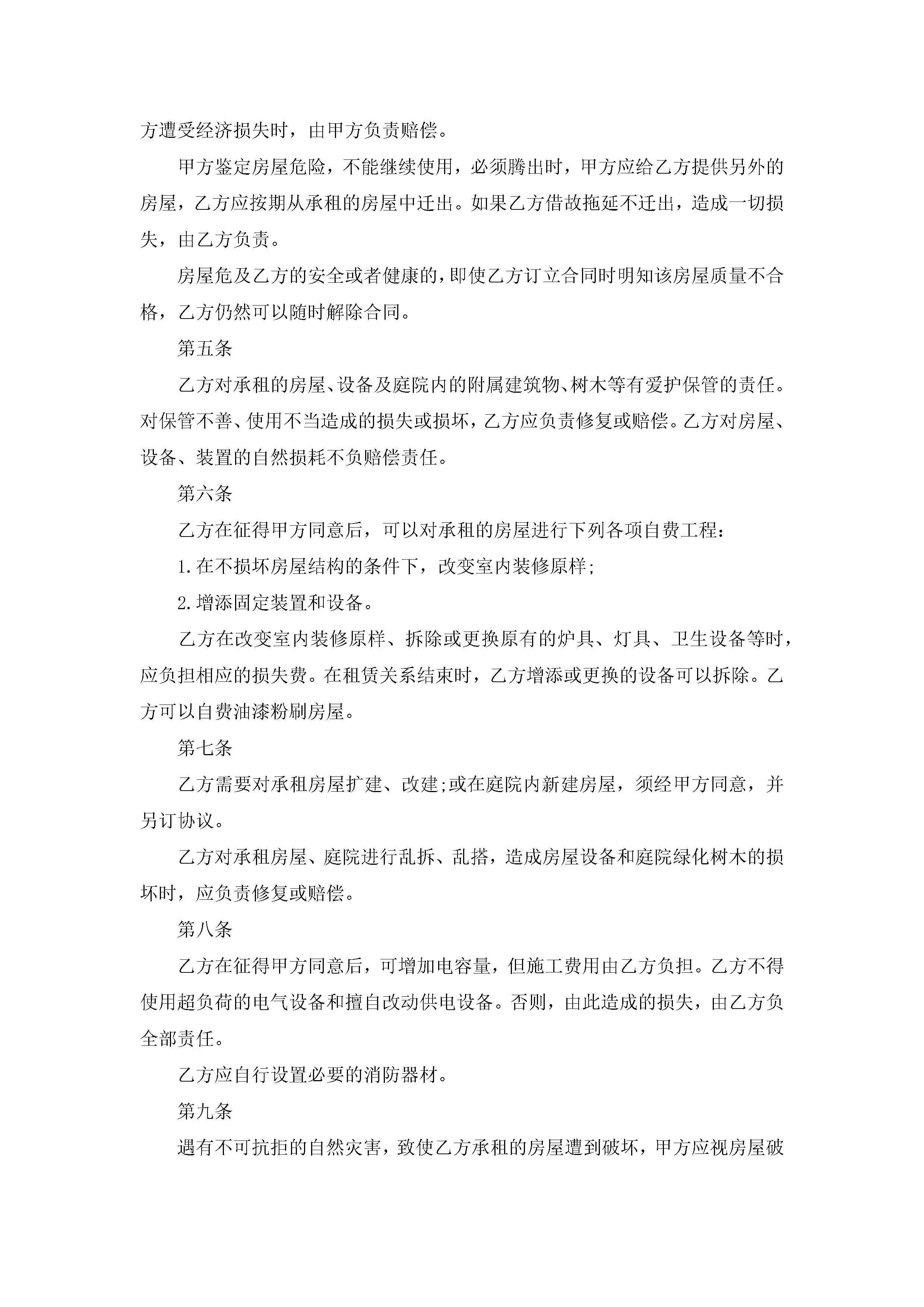 方遭受经济损失时，由甲方负责赔偿。

甲方鉴定房屋危险，不能继续使用，必须腾出时，甲方应给乙方提供另外的房屋，乙方应按期从承租的房屋中迁出。如果乙方借故拖延不迁出，造成一切损失，由乙方负责。

房屋危及乙方的安全或者健康的，即使乙方订立合同时明知该房屋质量不合格，乙方仍然可以随时解除合同。

第五条

乙方对承租的房屋、设备及庭院内的附属建筑物、树木等有爱护保管的责任。对保管不善、使用不当造成的损失或损坏，乙方应负责修复或赔偿。乙方对房屋、设备、装置的自然损耗不负赔偿责任。

第六条

乙方在征得甲方同意后，可以对承租的房屋进行下列各项自费工程：

1.在不损坏房屋结构的条件下，改变室内装修原样;

2.增添固定装置和设备。

乙方在改变室内装修原样、拆除或更换原有的炉具、灯具、卫生设备等时，应负担相应的损失费。在租赁关系结束时，乙方增添或更换的设备可以拆除。乙方可以自费油漆粉刷房屋。

第七条

乙方需要对承租房屋扩建、改建;或在庭院内新建房屋，须经甲方同意，并另订协议。

乙方对承租房屋、庭院进行乱拆、乱搭，造成房屋设备和庭院绿化树木的损坏时，应负责修复或赔偿。

第八条

乙方在征得甲方同意后，可增加电容量，但施工费用由乙方负担。乙方不得使用超负荷的电气设备和擅自改动供电设备。否则，由此造成的损失，由乙方负全部责任。

乙方应自行设置必要的消防器材。

第九条

遇有不可抗拒的自然灾害，致使乙方承租的房屋遭到破坏，甲方应视房屋破